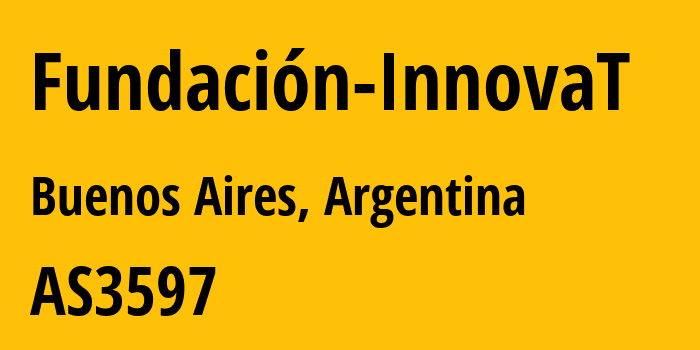 Fundación-InnovaT

Buenos Aires, Argentina

AS3597